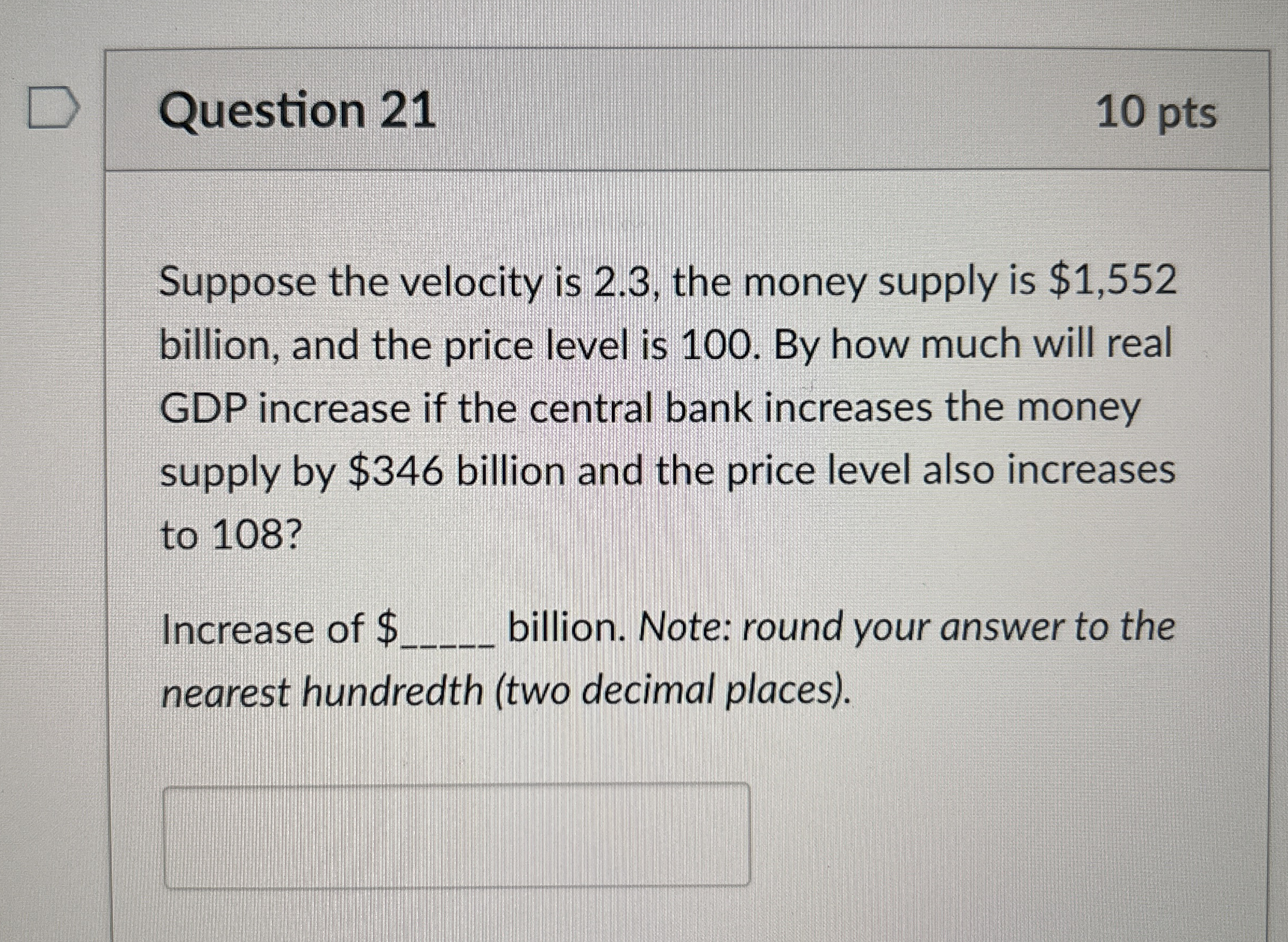 Question 21

10 pts

Suppose the velocity is 2.3, the money supply is $1,552 billion, and the price level is 100. By how much will real GDP increase if the central bank increases the money supply by $346 billion and the price level also increases to 108?

Increase of $____ billion. Note: round your answer to the nearest hundredth (two decimal places).